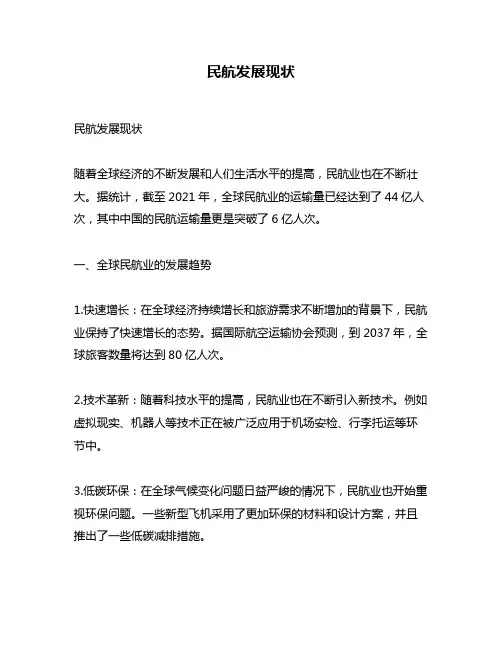 民航发展现状

民航发展现状

随着全球经济的不断发展和人们生活水平的提高，民航业也在不断壮大。据统计，截至 2021 年，全球民航业的运输量已经达到了 44 亿人次，其中中国的民航运输量更是突破了 6 亿人次。

一、全球民航业的发展趋势

1.快速增长：在全球经济持续增长和旅游需求不断增加的背景下，民航业保持了快速增长的态势。据国际航空运输协会预测，到 2037 年，全球旅客数量将达到 80 亿人次。

2.技术革新：随着科技水平的提高，民航业也在不断引入新技术。例如虚拟现实、机器人等技术正在被广泛应用于机场安检、行李托运等环节中。

3.低碳环保：在全球气候变化问题日益严峻的情况下，民航业也开始重视环保问题。一些新型飞机采用了更加环保的材料和设计方案，并且推出了一些低碳减排措施。